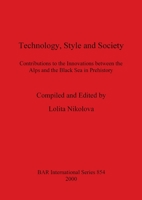 Technology, Style and Society

Contributions to the Innovations between the Alps and the Black Sea in Prehistory

Compiled and Edited by

Lolita Nikolova

BAR International Series 854
2000